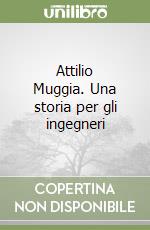 unilibro

Attilio Muggia. Una storia per gli ingegneri

COPERTINA NON DISPONIBILE